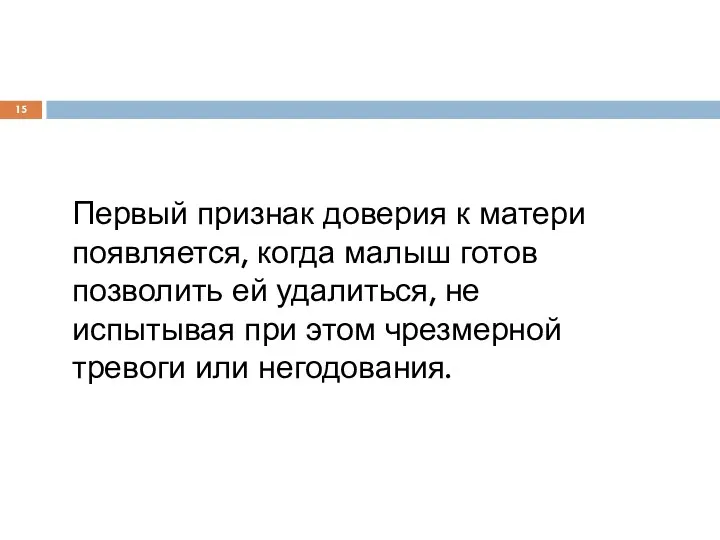 15

Первый признак доверия к матери появляется, когда малыш готов позволить ей удалиться, не испытывая при этом чрезмерной тревоги или негодования.